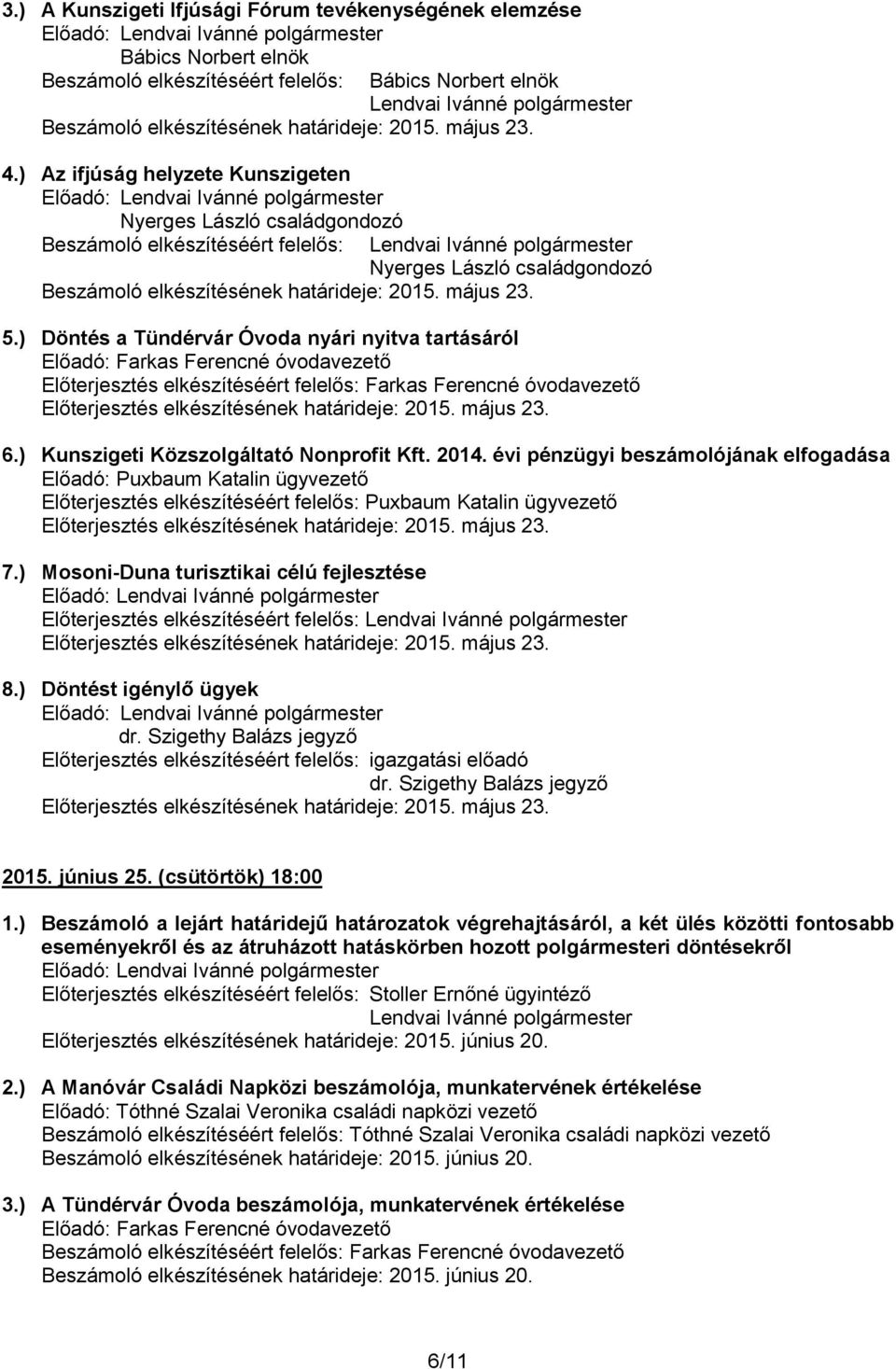 3.) A Kunszigeti Ifjúsági Fórum tevékenységének elemzése
Előadó: Lendvai Ivánné polgármester
Bábics Norbert elnök
Beszámoló elkészítéséért felelős: Bábics Norbert elnök
Lendvai Ivánné polgármester
Beszámoló elkészítésének határideje: 2015. május 23.

4.) Az ifjúság helyzete Kunszigeten
Előadó: Lendvai Ivánné polgármester
Nyerges László családgondozó
Beszámoló elkészítéséért felelős: Lendvai Ivánné polgármester
Nyerges László családgondozó
Beszámoló elkészítésének határideje: 2015. május 23.

5.) Döntés a Tündérvár Óvoda nyári nyitva tartásáról
Előadó: Farkas Ferencné óvodavezető
Előterjesztés elkészítéséért felelős: Farkas Ferencné óvodavezető
Előterjesztés elkészítésének határideje: 2015. május 23.

6.) Kunszigeti Közszolgáltató Nonprofit Kft. 2014. évi pénzügyi beszámolójának elfogadása
Előadó: Puxbaum Katalin ügyvezető
Előterjesztés elkészítéséért felelős: Puxbaum Katalin ügyvezető
Előterjesztés elkészítésének határideje: 2015. május 23.

7.) Mosoni-Duna turisztikai célú fejlesztése
Előadó: Lendvai Ivánné polgármester
Előterjesztés elkészítéséért felelős: Lendvai Ivánné polgármester
Előterjesztés elkészítésének határideje: 2015. május 23.

8.) Döntést igénylő ügyek
Előadó: Lendvai Ivánné polgármester
dr. Szigethy Balázs jegyző
Előterjesztés elkészítéséért felelős: igazgatási előadó
dr. Szigethy Balázs jegyző
Előterjesztés elkészítésének határideje: 2015. május 23.

2015. június 25. (csütörtök) 18:00

1.) Beszámoló a lejárt határidejű határozatok végrehajtásáról, a két ülés közötti fontosabb eseményekről és az átruházott hatáskörben hozott polgármesteri döntésekről
Előadó: Lendvai Ivánné polgármester
Előterjesztés elkészítéséért felelős: Stoller Ernőné ügyintéző
Lendvai Ivánné polgármester
Előterjesztés elkészítésének határideje: 2015. június 20.

2.) A Manóvár Családi Napközi beszámolója, munkatervének értékelése
Előadó: Tóthné Szalai Veronika családi napközi vezető
Beszámoló elkészítéséért felelős: Tóthné Szalai Veronika családi napközi vezető
Beszámoló elkészítésének határideje: 2015. június 20.

3.) A Tündérvár Óvoda beszámolója, munkatervének értékelése
Előadó: Farkas Ferencné óvodavezető
Beszámoló elkészítéséért felelős: Farkas Ferencné óvodavezető
Beszámoló elkészítésének határideje: 2015. június 20.

6/11